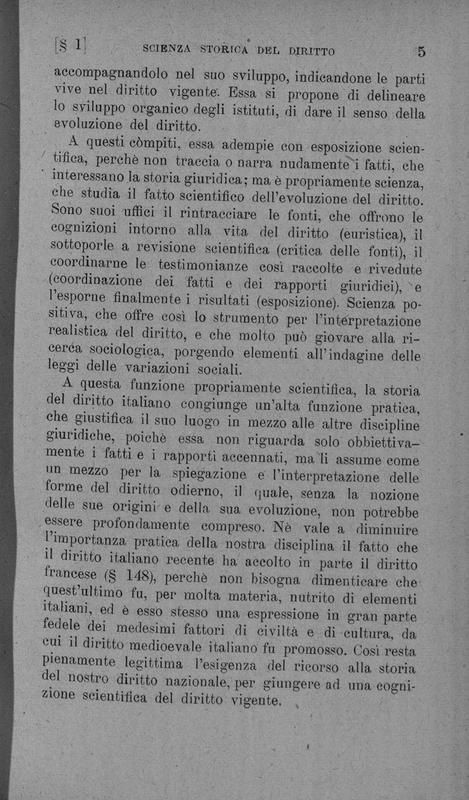 [§ 1] SCIENZA STORICA DEL DIRITTO 5

accompagnandolo nel suo sviluppo, indicandone le parti vive nel diritto vigente. Essa si propone di delineare lo sviluppo organico degli istituti, di dare il senso della evoluzione del diritto.

A questi còmpiti, essa adempie con esposizione scientifica, perchè non traccia o narra nudamente i fatti, che interessano la storia giuridica; ma è propriamente scienza, che studia il fatto scientifico dell'evoluzione del diritto. Sono suoi uffici il rintracciare le fonti, che offrono le cognizioni intorno alla vita del diritto (euristica), il sottoporle a revisione scientifica (critica delle fonti), il coordinarne le testimonianze così raccolte e rivedute (coordinazione dei fatti e dei rapporti giuridici), e l'esporne finalmente i risultati (esposizione). Scienza positiva, che offre così lo strumento per l'interpretazione realistica del diritto, e che molto può giovare alla ricerca sociologica, porgendo elementi all'indagine delle leggi delle variazioni sociali.

A questa funzione propriamente scientifica, la storia del diritto italiano congiunge un'alta funzione pratica, che giustifica il suo luogo in mezzo alle altre discipline giuridiche, poichè essa non riguarda solo obbiettivamente i fatti e i rapporti accennati, ma li assume come un mezzo per la spiegazione e l'interpretazione delle forme del diritto odierno, il quale, senza la nozione delle sue origini e della sua evoluzione, non potrebbe essere profondamente compreso. Nè vale a diminuire l'importanza pratica della nostra disciplina il fatto che il diritto italiano recente ha accolto in parte il diritto francese (§ 148), perchè non bisogna dimenticare che quest'ultimo fu, per molta materia, nutrito di elementi italiani, ed è esso stesso una espressione in gran parte fedele dei medesimi fattori di civiltà e di cultura, da cui il diritto medioevale italiano fu promosso. Così resta pienamente legittima l'esigenza del ricorso alla storia del nostro diritto nazionale, per giungere ad una cognizione scientifica del diritto vigente.